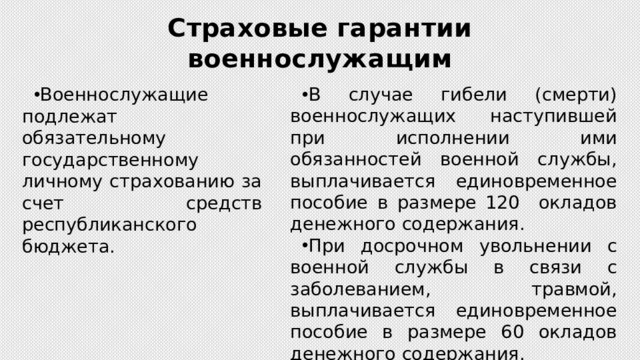 Страховые гарантии военнослужащим

•Военнослужащие подлежат обязательному государственному личному страхованию за счет средств республиканского бюджета.

•В случае гибели (смерти) военнослужащих наступившей при исполнении ими обязанностей военной службы, выплачивается единовременное пособие в размере 120 окладов денежного содержания.

•При досрочном увольнении с военной службы в связи с заболеванием, травмой, выплачивается единовременное пособие в размере 60 окладов денежного содержания.